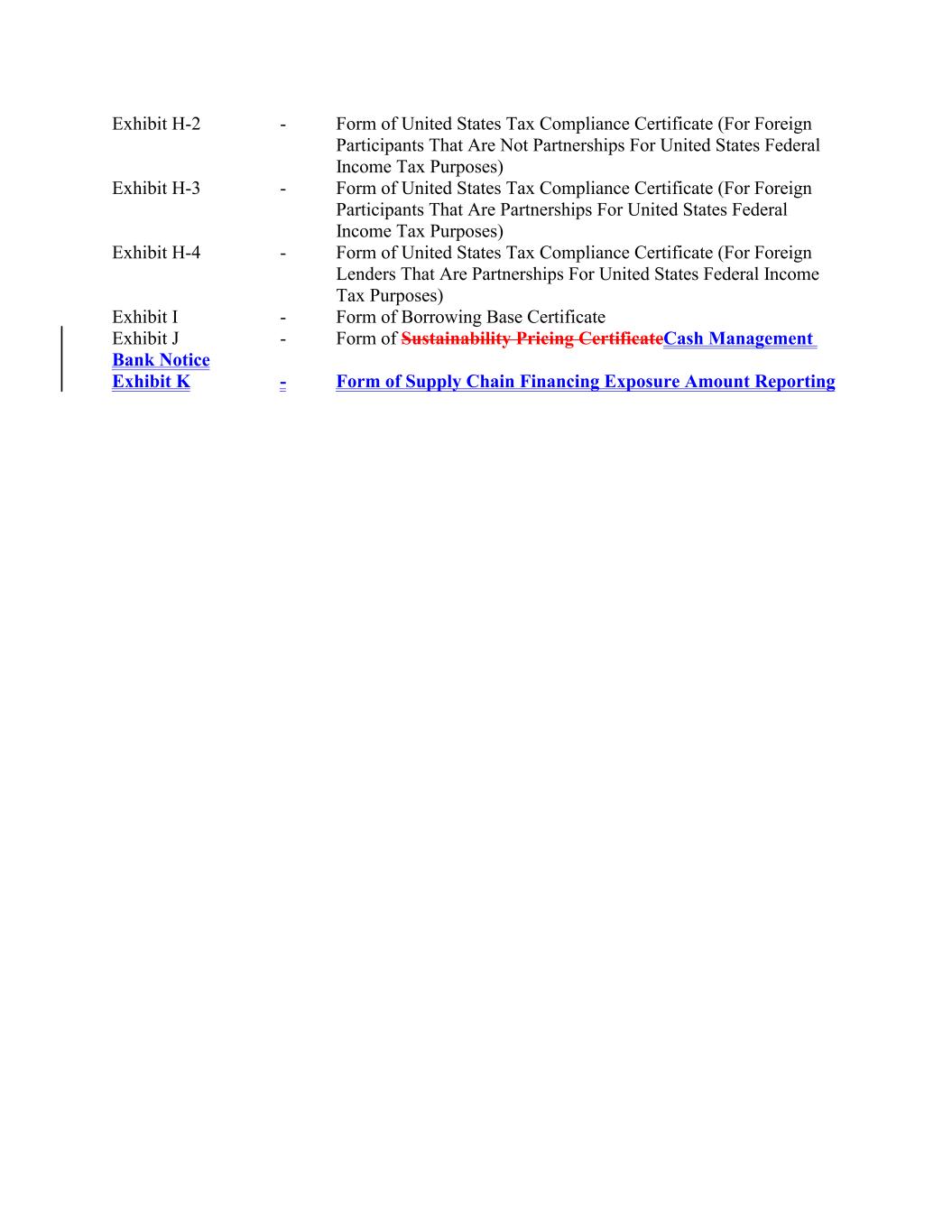 Exhibit H-2 - Form of United States Tax Compliance Certificate (For Foreign Participants That Are Not Partnerships For United States Federal Income Tax Purposes)
Exhibit H-3 - Form of United States Tax Compliance Certificate (For Foreign Participants That Are Partnerships For United States Federal Income Tax Purposes)
Exhibit H-4 - Form of United States Tax Compliance Certificate (For Foreign Lenders That Are Partnerships For United States Federal Income Tax Purposes)
Exhibit I - Form of Borrowing Base Certificate
Exhibit J - Form of Sustainability Pricing CertificateCash Management Bank Notice
Exhibit K - Form of Supply Chain Financing Exposure Amount Reporting